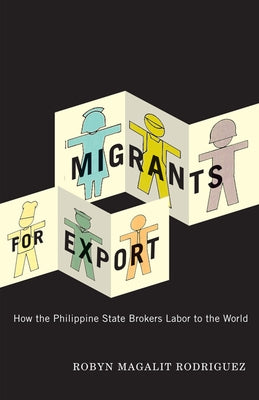 MIGRANTS FOR EXPORT

How the Philippine State Brokers Labor to the World

ROBYN MAGALIT RODRIGUEZ